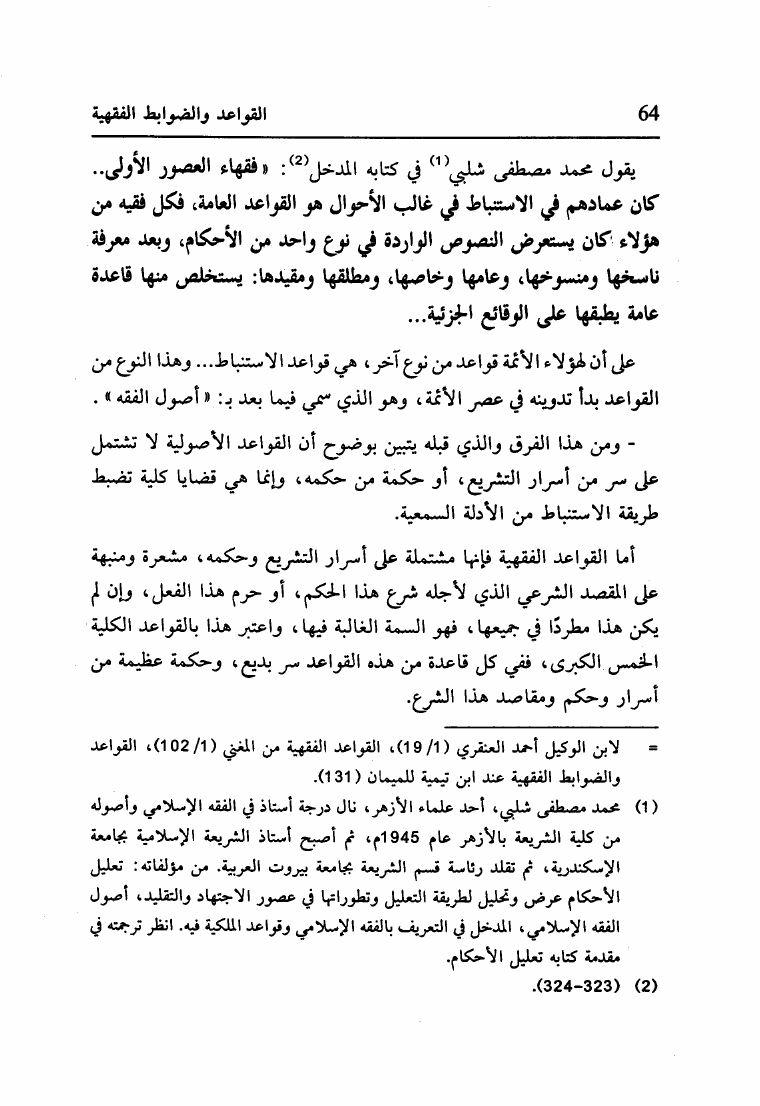 64 القواعد والضوابط الفقهية

يقول محمد مصطفى شلبي$^{(1)}$ في كتابه المدخل$^{(2)}$: «فقهاء العصور الأولى.. كان عمادهم في الاستنباط في غالب الأحوال هو القواعد العامة، فكل فقيه من هؤلاء كان يستعرض النصوص الواردة في نوع واحد من الأحكام، وبعد معرفة ناسخها ومنسوخها، وعامها وخاصها، ومطلقها ومقيدها: يستخلص منها قاعدة عامة يطبقها على الوقائع الجزئية...

على أن لهؤلاء الأئمة قواعد من نوع آخر، هي قواعد الاستنباط... وهذا النوع من القواعد بدأ تدوينه في عصر الأئمة، وهو الذي سمي فيما بعد بـ: «أصول الفقه».

- ومن هذا الفرق والذي قبله يتبين بوضوح أن القواعد الأصولية لا تشتمل على سر من أسرار التشريع، أو حكمة من حكمه، وإنما هي قضايا كلية تضبط طريقة الاستنباط من الأدلة السمعية.

أما القواعد الفقهية فإنها مشتملة على أسرار التشريع وحكمه، مشعرة ومنبهة على المقصد الشرعي الذي لأجله شرع هذا الحكم، أو حرم هذا الفعل، وإن لم يكن هذا مطردًا في جميعها، فهو السمة الغالبة فيها، واعتبر هذا بالقواعد الكلية الخمس الكبرى، ففي كل قاعدة من هذه القواعد سر بديع، وحكمة عظيمة من أسرار وحكم ومقاصد هذا الشرع.

= لابن الوكيل أحمد العنقري (1/ 19)، القواعد الفقهية من المغني (1/ 102)، القواعد والضوابط الفقهية عند ابن تيمية للميمان (131).

(1) محمد مصطفى شلبي، أحد علماء الأزهر، نال درجة أستاذ في الفقه الإسلامي وأصوله من كلية الشريعة بالأزهر عام 1945م، ثم أصبح أستاذ الشريعة الإسلامية بجامعة الإسكندرية، ثم تقلد رئاسة قسم الشريعة بجامعة بيروت العربية. من مؤلفاته: تعليل الأحكام عرض وتحليل لطريقة التعليل وتطوراتها في عصور الاجتهاد والتقليد، أصول الفقه الإسلامي، المدخل في التعريف بالفقه الإسلامي وقواعد الملكية فيه. انظر ترجمته في مقدمة كتابه تعليل الأحكام.

(2) (323-324).